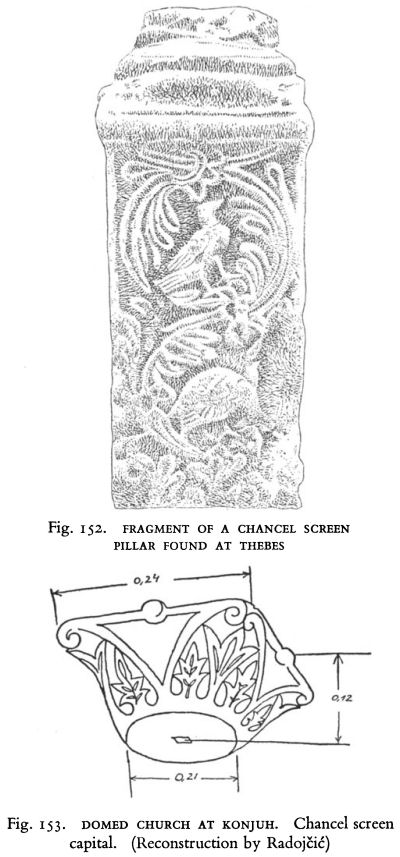 Fig. 152. FRAGMENT OF A CHANCEL SCREEN PILLAR FOUND AT THEBES

0,24

0,12

0,21

Fig. 153. DOMED CHURCH AT KONJUH. Chancel screen capital. (Reconstruction by Radojčić)